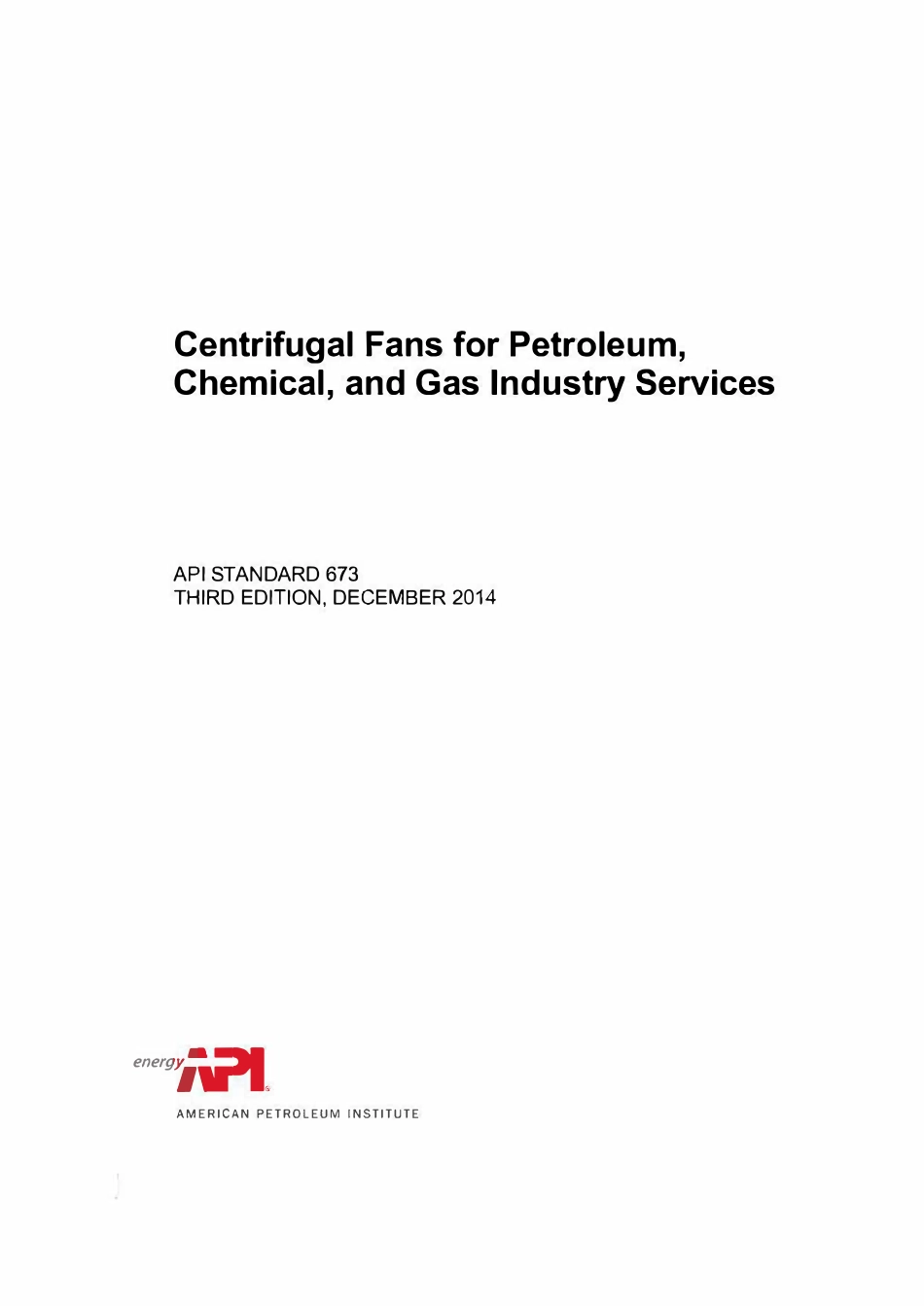 Centrifugal Fans for Petroleum, Chemical, and Gas Industry Services

API STANDARD 673
THIRD EDITION, DECEMBER 2014

energy API®

AMERICAN PETROLEUM INSTITUTE